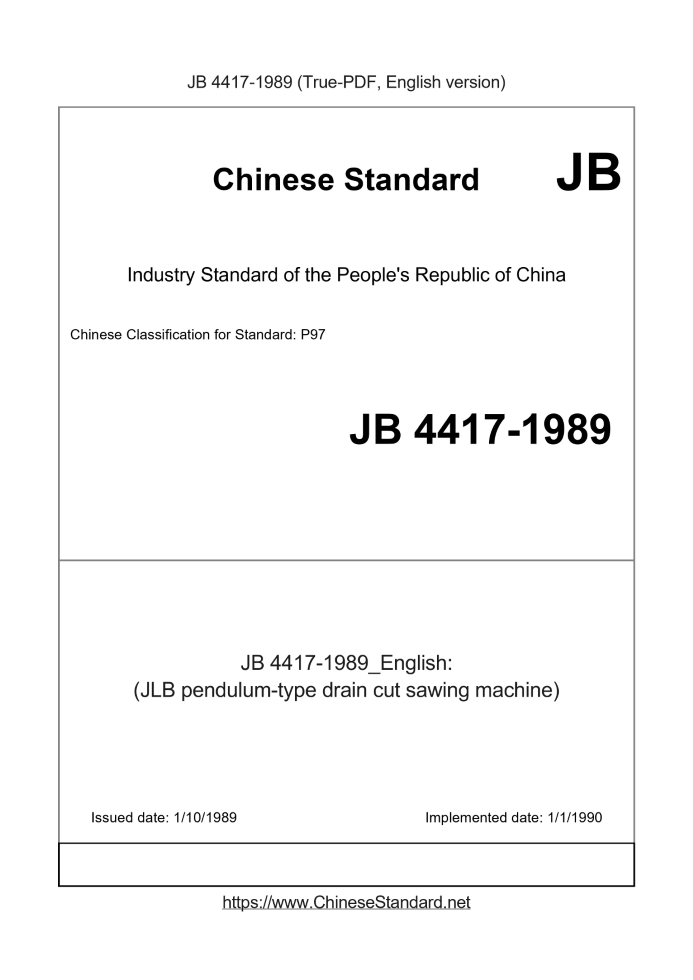 JB 4417-1989 (True-PDF, English version)

Chinese Standard JB

Industry Standard of the People's Republic of China

Chinese Classification for Standard: P97

JB 4417-1989

JB 4417-1989_English:
(JLB pendulum-type drain cut sawing machine)

Issued date: 1/10/1989

Implemented date: 1/1/1990

https://www.ChineseStandard.net